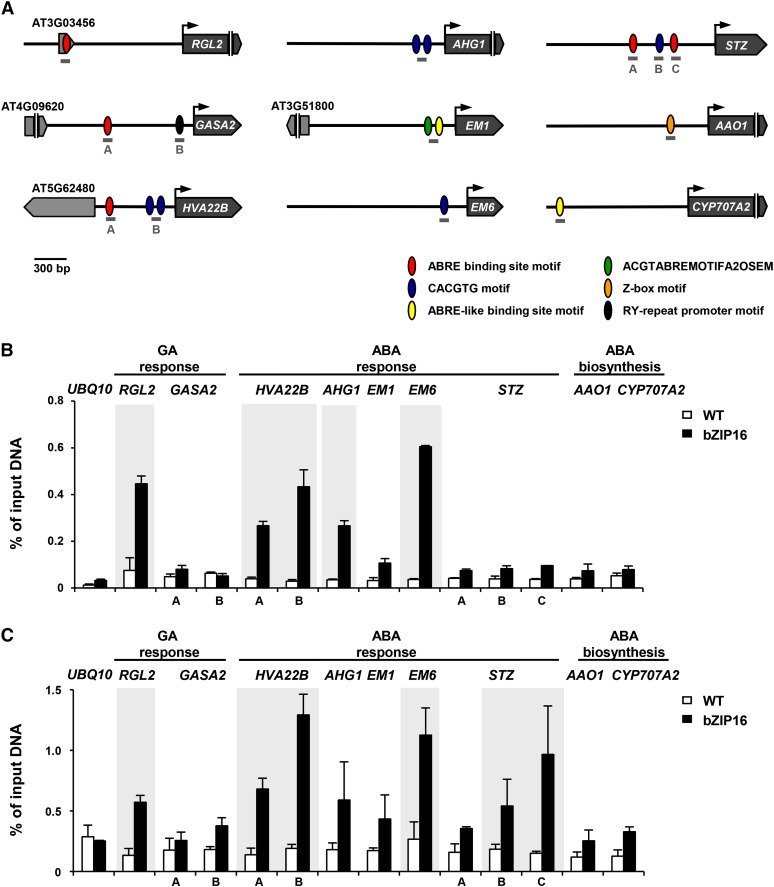 A

AT3G03456
RGL2

AHG1

STZ
A B C

AT4G09620
A B
GASA2

AT3G51800
EM1

AAO1

AT5G62480
A B
HVA22B

EM6

CYP707A2

300 bp

ABRE binding site motif
CACGTG motif
ABRE-like binding site motif
ACGTABREMOTIFA2OSEM
Z-box motif
RY-repeat promoter motif

B

GA response
ABA response
ABA biosynthesis

UBQ10 RGL2 GASA2 HVA22B AHG1 EM1 EM6 STZ AAO1 CYP707A2

% of input DNA

0.8
0.6
0.4
0.2
0

A B A B A B C

WT
bZIP16

C

GA response
ABA response
ABA biosynthesis

UBQ10 RGL2 GASA2 HVA22B AHG1 EM1 EM6 STZ AAO1 CYP707A2

% of input DNA

1.5
1.0
0.5
0

A B A B A B C

WT
bZIP16